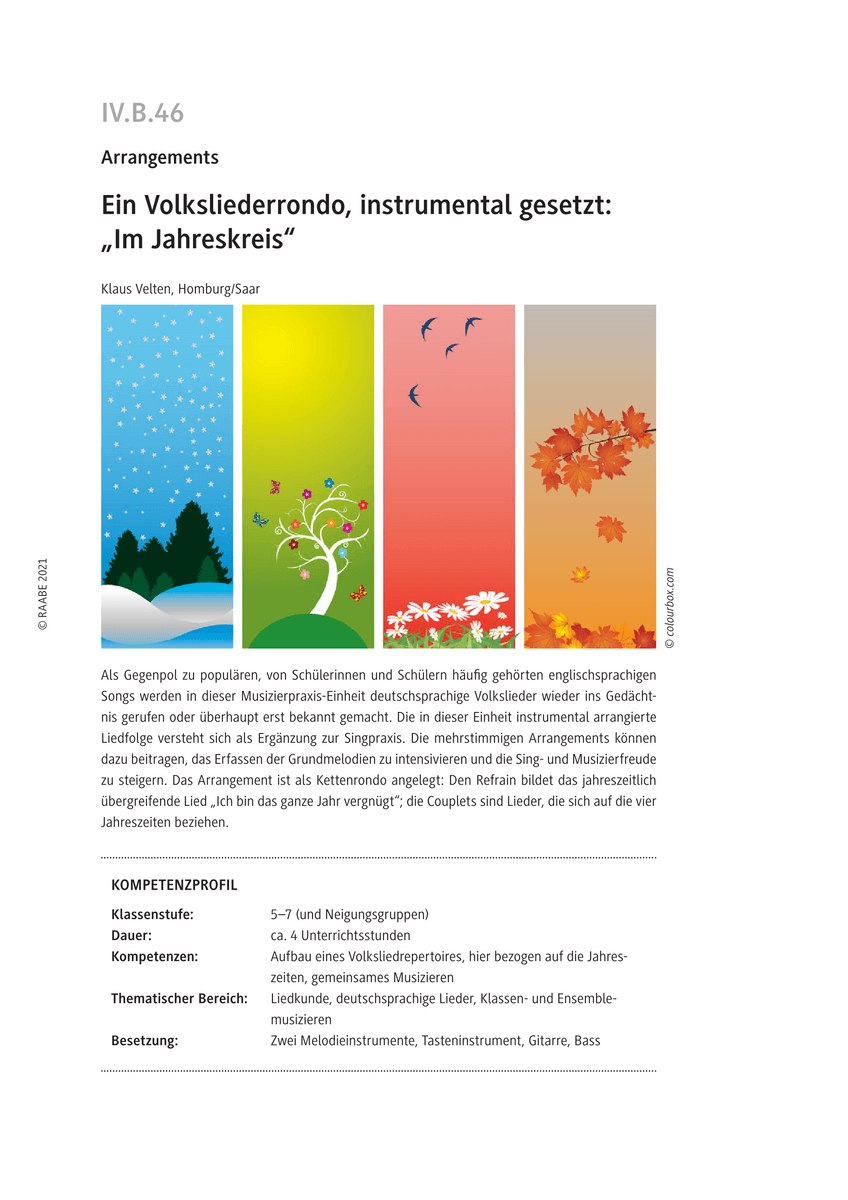 IV.B.46

Arrangements

Ein Volksliederrondo, instrumental gesetzt: „Im Jahreskreis“

Klaus Velten, Homburg/Saar

© RAABE 2021

© colourbox.com

Als Gegenpol zu populären, von Schülerinnen und Schülern häufig gehörten englischsprachigen Songs werden in dieser Musizierpraxis-Einheit deutschsprachige Volkslieder wieder ins Gedächtnis gerufen oder überhaupt erst bekannt gemacht. Die in dieser Einheit instrumental arrangierte Liedfolge versteht sich als Ergänzung zur Singpraxis. Die mehrstimmigen Arrangements können dazu beitragen, das Erfassen der Grundmelodien zu intensivieren und die Sing- und Musizierfreude zu steigern. Das Arrangement ist als Kettenrondo angelegt: Den Refrain bildet das jahreszeitlich übergreifende Lied „Ich bin das ganze Jahr vergnügt“; die Couplets sind Lieder, die sich auf die vier Jahreszeiten beziehen.

KOMPETENZPROFIL

| | |
|---|---|
| Klassenstufe: | 5–7 (und Neigungsgruppen) |
| Dauer: | ca. 4 Unterrichtsstunden |
| Kompetenzen: | Aufbau eines Volksliedrepertoires, hier bezogen auf die Jahreszeiten, gemeinsames Musizieren |
| Thematischer Bereich: | Liedkunde, deutschsprachige Lieder, Klassen- und Ensemblemusizieren |
| Besetzung: | Zwei Melodieinstrumente, Tasteninstrument, Gitarre, Bass |